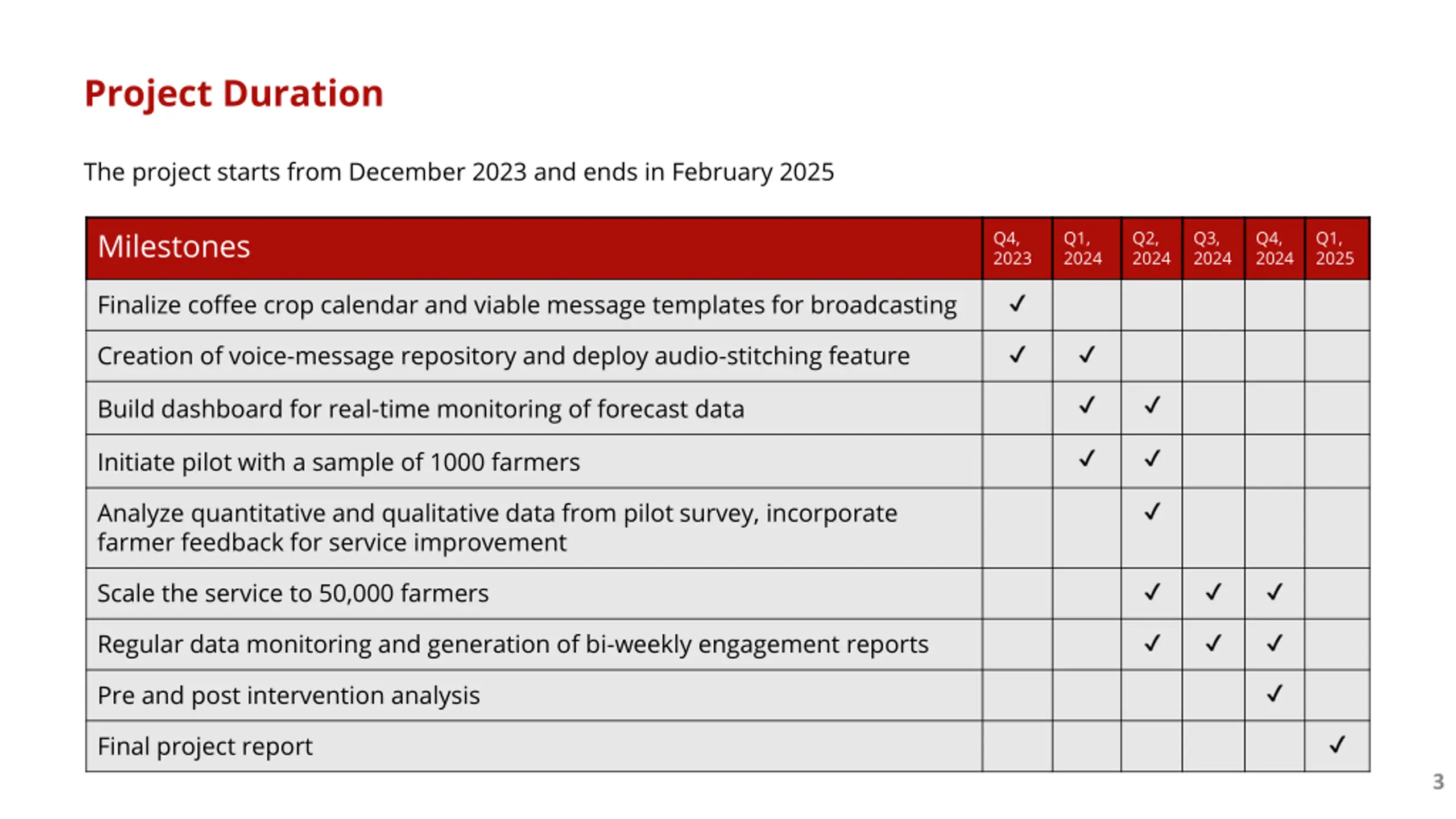 Project Duration

The project starts from December 2023 and ends in February 2025

| Milestones | Q4, 2023 | Q1, 2024 | Q2, 2024 | Q3, 2024 | Q4, 2024 | Q1, 2025 |
|---|---|---|---|---|---|---|
| Finalize coffee crop calendar and viable message templates for broadcasting | ✓ | | | | | |
| Creation of voice-message repository and deploy audio-stitching feature | ✓ | ✓ | | | | |
| Build dashboard for real-time monitoring of forecast data | | ✓ | ✓ | | | |
| Initiate pilot with a sample of 1000 farmers | | ✓ | ✓ | | | |
| Analyze quantitative and qualitative data from pilot survey, incorporate farmer feedback for service improvement | | | ✓ | | | |
| Scale the service to 50,000 farmers | | | ✓ | ✓ | ✓ | |
| Regular data monitoring and generation of bi-weekly engagement reports | | | ✓ | ✓ | ✓ | |
| Pre and post intervention analysis | | | | | ✓ | |
| Final project report | | | | | | ✓ |

3